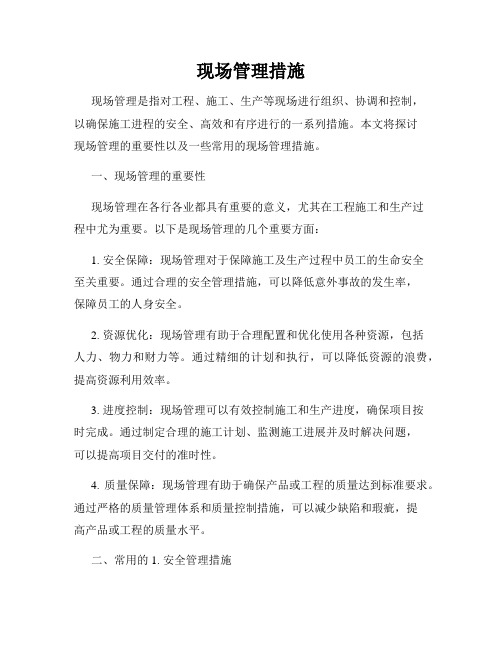 现场管理措施

现场管理是指对工程、施工、生产等现场进行组织、协调和控制，以确保施工进程的安全、高效和有序进行的一系列措施。本文将探讨现场管理的重要性以及一些常用的现场管理措施。

一、现场管理的重要性

现场管理在各行各业都具有重要的意义，尤其在工程施工和生产过程中尤为重要。以下是现场管理的几个重要方面：

1. 安全保障：现场管理对于保障施工及生产过程中员工的生命安全至关重要。通过合理的安全管理措施，可以降低意外事故的发生率，保障员工的人身安全。

2. 资源优化：现场管理有助于合理配置和优化使用各种资源，包括人力、物力和财力等。通过精细的计划和执行，可以降低资源的浪费，提高资源利用效率。

3. 进度控制：现场管理可以有效控制施工和生产进度，确保项目按时完成。通过制定合理的施工计划、监测施工进展并及时解决问题，可以提高项目交付的准时性。

4. 质量保障：现场管理有助于确保产品或工程的质量达到标准要求。通过严格的质量管理体系和质量控制措施，可以减少缺陷和瑕疵，提高产品或工程的质量水平。

二、常用的 1. 安全管理措施